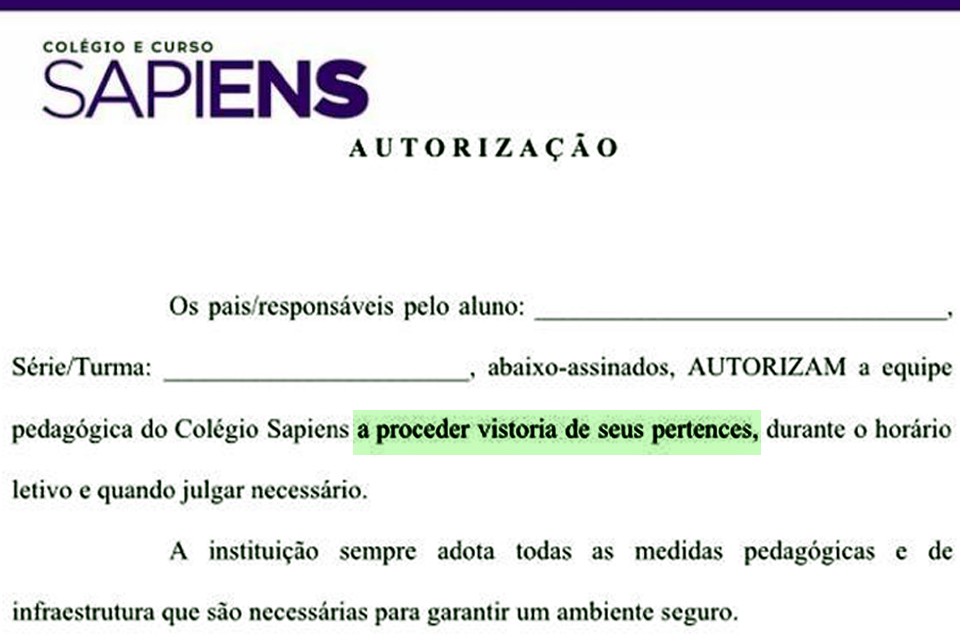 COLÉGIO E CURSO
SAPIENS

AUTORIZAÇÃO

Os pais/responsáveis pelo aluno: ________________________________, Série/Turma: ________________________, abaixo-assinados, AUTORIZAM a equipe pedagógica do Colégio Sapiens a proceder vistoria de seus pertences, durante o horário letivo e quando julgar necessário.

A instituição sempre adota todas as medidas pedagógicas e de infraestrutura que são necessárias para garantir um ambiente seguro.